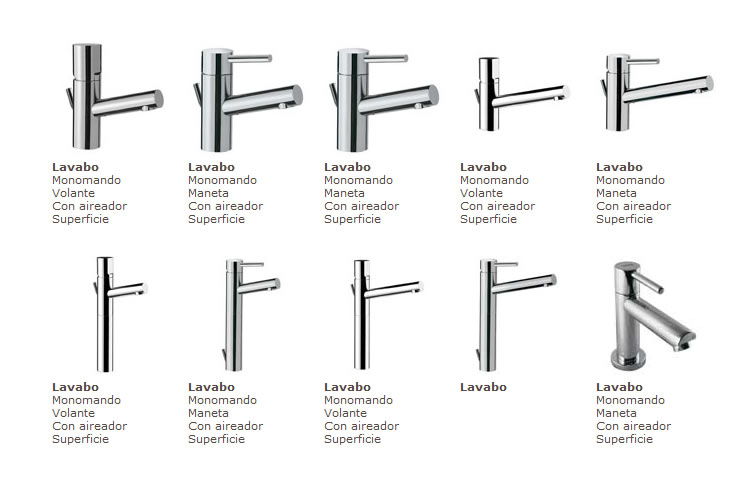 Lavabo
Monomando
Volante
Con aireador
Superficie

Lavabo
Monomando
Maneta
Con aireador
Superficie

Lavabo
Monomando
Maneta
Con aireador
Superficie

Lavabo
Monomando
Volante
Con aireador
Superficie

Lavabo
Monomando
Maneta
Con aireador
Superficie

Lavabo
Monomando
Volante
Con aireador
Superficie

Lavabo
Monomando
Maneta
Con aireador
Superficie

Lavabo
Monomando
Volante
Con aireador
Superficie

Lavabo

Lavabo
Monomando
Maneta
Con aireador
Superficie